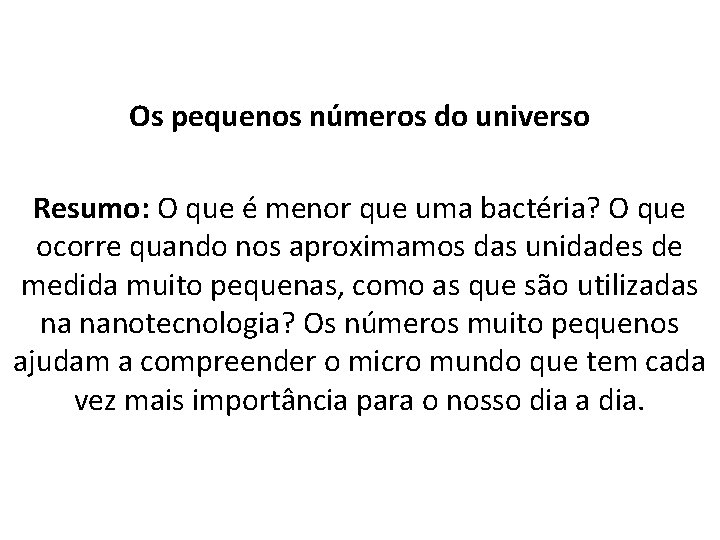 Os pequenos números do universo

Resumo: O que é menor que uma bactéria? O que ocorre quando nos aproximamos das unidades de medida muito pequenas, como as que são utilizadas na nanotecnologia? Os números muito pequenos ajudam a compreender o micro mundo que tem cada vez mais importância para o nosso dia a dia.